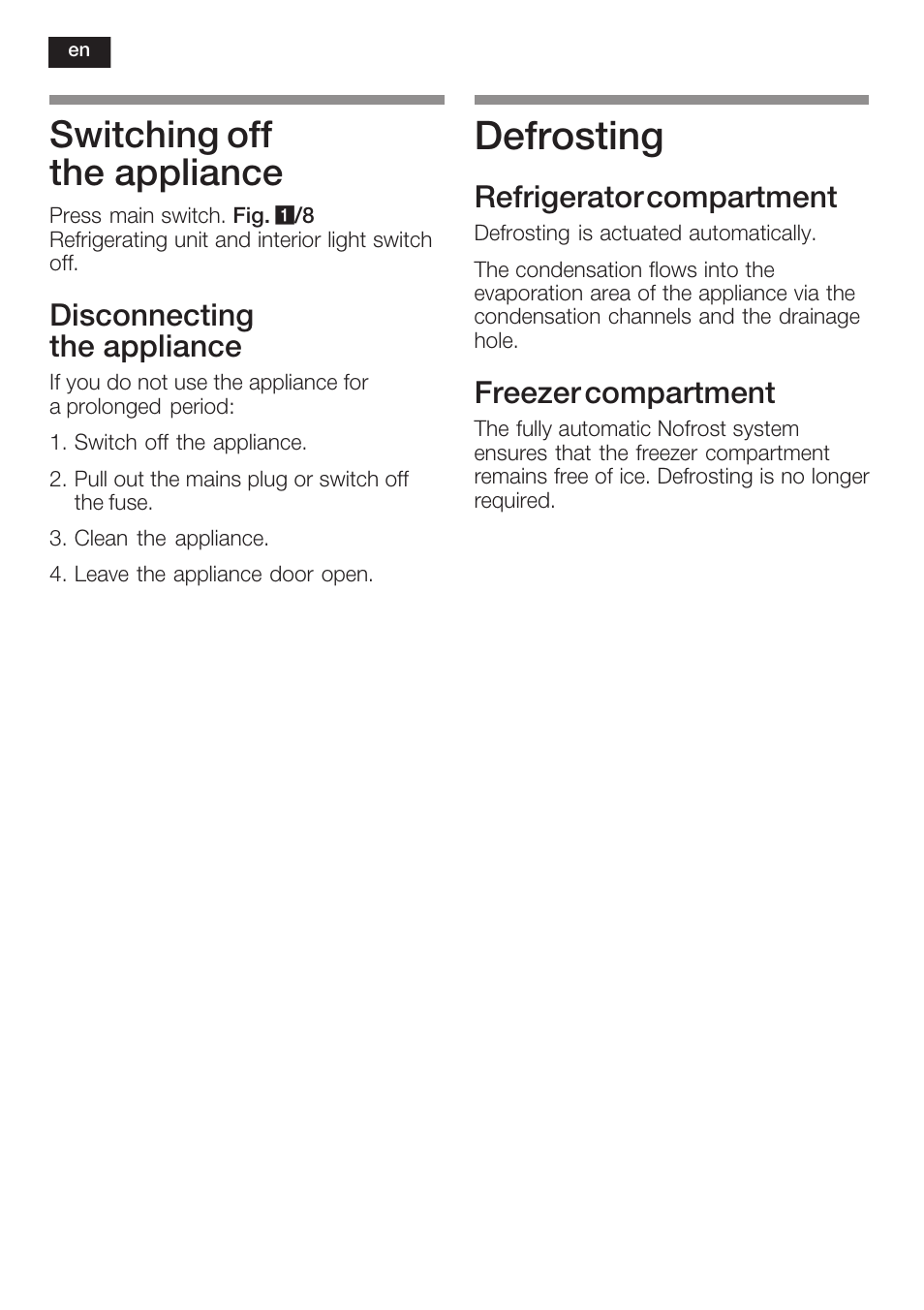 en

Switching off the appliance

Press main switch. Fig. 1/8
Refrigerating unit and interior light switch off.

Disconnecting the appliance

If you do not use the appliance for a prolonged period:

1. Switch off the appliance.

2. Pull out the mains plug or switch off the fuse.

3. Clean the appliance.

4. Leave the appliance door open.

Defrosting

Refrigerator compartment

Defrosting is actuated automatically.

The condensation flows into the evaporation area of the appliance via the condensation channels and the drainage hole.

Freezer compartment

The fully automatic Nofrost system ensures that the freezer compartment remains free of ice. Defrosting is no longer required.